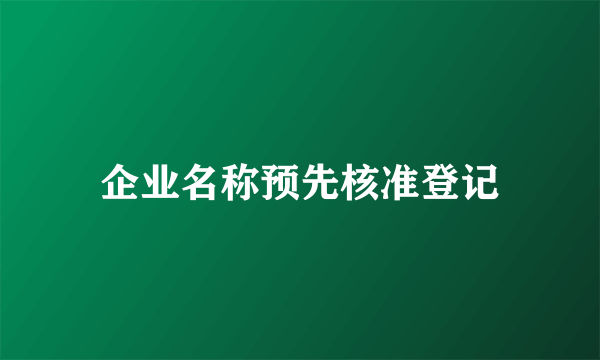 企业名称预先核准登记